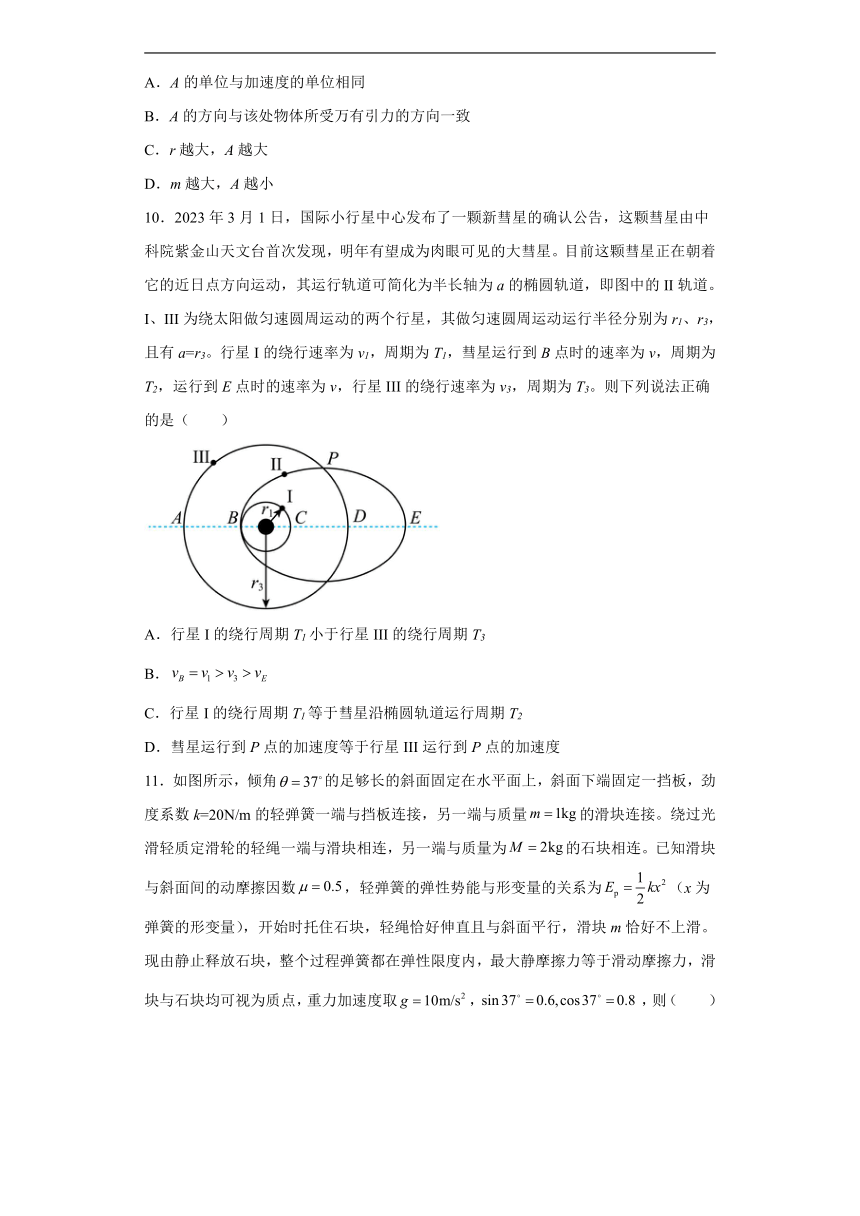 A．$A$ 的单位与加速度的单位相同

B．$A$ 的方向与该处物体所受万有引力的方向一致

C．$r$ 越大，$A$ 越大

D．$m$ 越大，$A$ 越小

10．2023 年 3 月 1 日，国际小行星中心发布了一颗新彗星的确认公告，这颗彗星由中科院紫金山天文台首次发现，明年有望成为肉眼可见的大彗星。目前这颗彗星正在朝着它的近日点方向运动，其运行轨道可简化为半长轴为 $a$ 的椭圆轨道，即图中的 II 轨道。I、III 为绕太阳做匀速圆周运动的两个行星，其做匀速圆周运动运行半径分别为 $r_1$、$r_3$，且有 $a=r_3$。行星 I 的绕行速率为 $v_1$，周期为 $T_1$，彗星运行到 $B$ 点时的速率为 $v$，周期为 $T_2$，运行到 $E$ 点时的速率为 $v$，行星 III 的绕行速率为 $v_3$，周期为 $T_3$。则下列说法正确的是（　　）

III II P I A B $r_1$ C D E $r_3$

A．行星 I 的绕行周期 $T_1$ 小于行星 III 的绕行周期 $T_3$

B．$v_B = v_1 > v_3 > v_E$

C．行星 I 的绕行周期 $T_1$ 等于彗星沿椭圆轨道运行周期 $T_2$

D．彗星运行到 $P$ 点的加速度等于行星 III 运行到 $P$ 点的加速度

11．如图所示，倾角 $\theta = 37^\circ$ 的足够长的斜面固定在水平面上，斜面下端固定一挡板，劲度系数 $k$=20N/m 的轻弹簧一端与挡板连接，另一端与质量 $m = 1\text{kg}$ 的滑块连接。绕过光滑轻质定滑轮的轻绳一端与滑块相连，另一端与质量为 $M = 2\text{kg}$ 的石块相连。已知滑块与斜面间的动摩擦因数 $\mu = 0.5$，轻弹簧的弹性势能与形变量的关系为 $E_p = \frac{1}{2}kx^2$（$x$ 为弹簧的形变量），开始时托住石块，轻绳恰好伸直且与斜面平行，滑块 $m$ 恰好不上滑。现由静止释放石块，整个过程弹簧都在弹性限度内，最大静摩擦力等于滑动摩擦力，滑块与石块均可视为质点，重力加速度取 $g = 10\text{m/s}^2$，$\sin 37^\circ = 0.6, \cos 37^\circ = 0.8$，则（　　）